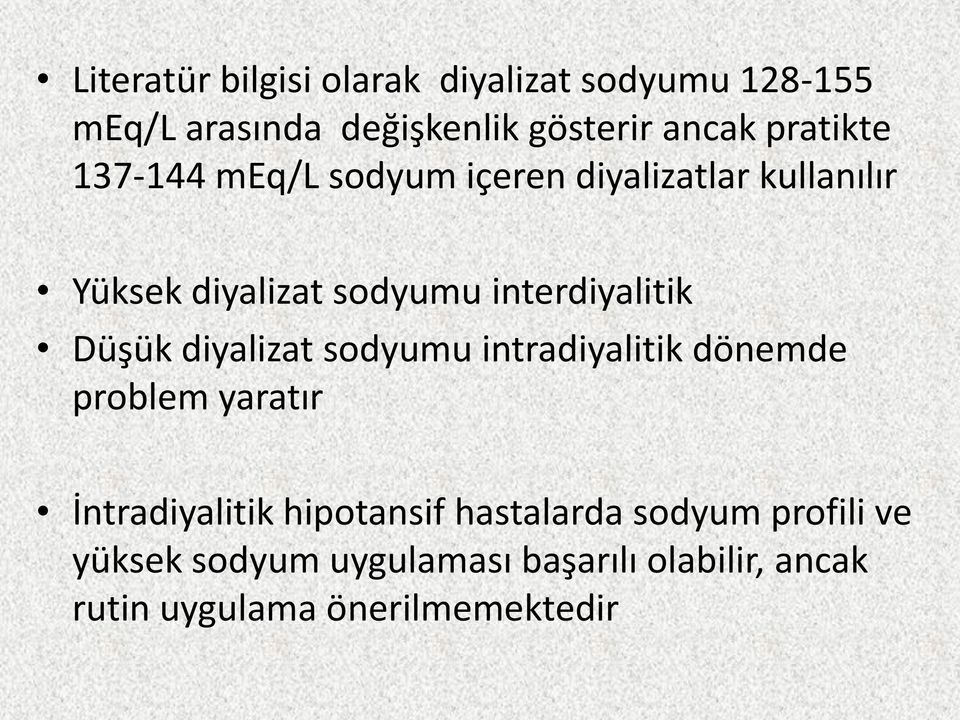 • Literatür bilgisi olarak diyalizat sodyumu 128-155 mEq/L arasında değişkenlik gösterir ancak pratikte 137-144 mEq/L sodyum içeren diyalizatlar kullanılır

• Yüksek diyalizat sodyumu interdiyalitik
• Düşük diyalizat sodyumu intradiyalitik dönemde problem yaratır

• İntradiyalitik hipotansif hastalarda sodyum profili ve yüksek sodyum uygulaması başarılı olabilir, ancak rutin uygulama önerilmemektedir